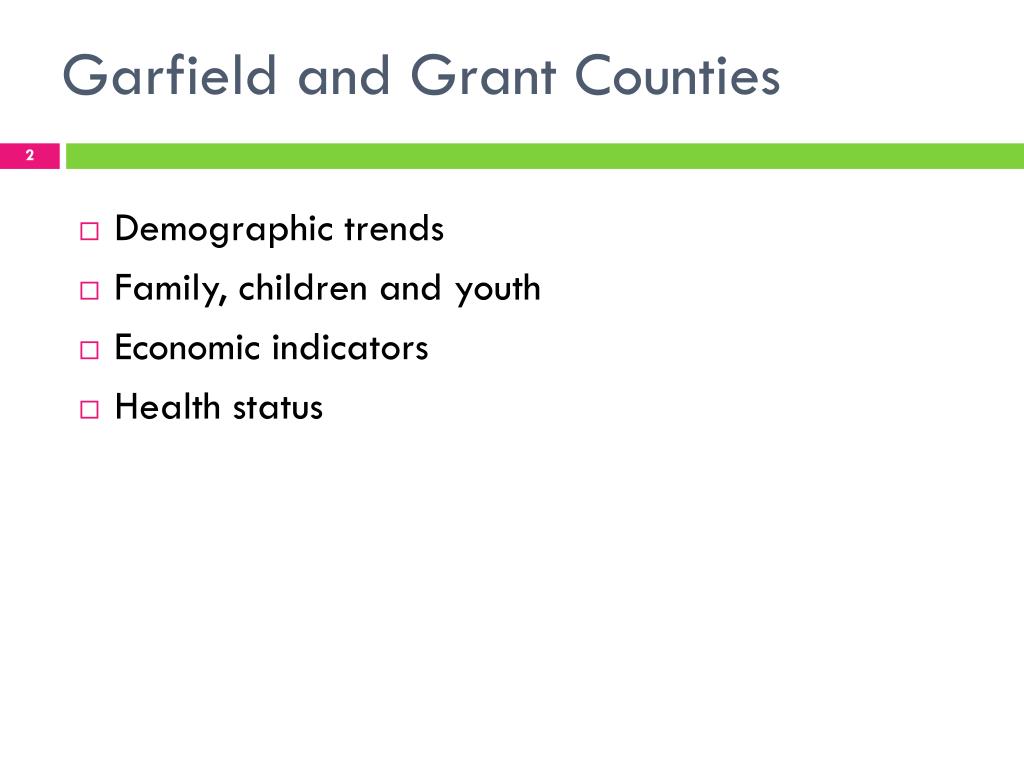 Garfield and Grant Counties

2

□ Demographic trends
□ Family, children and youth
□ Economic indicators
□ Health status